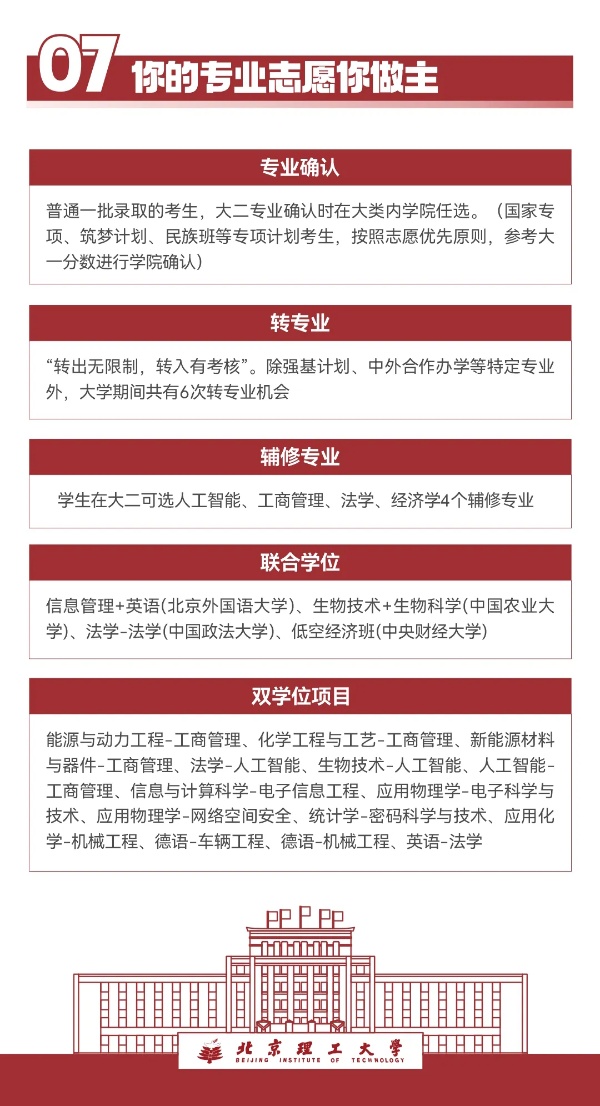 07 你的专业志愿你做主

专业确认

普通一批录取的考生，大二专业确认时在大类内学院任选。（国家专项、筑梦计划、民族班等专项计划考生，按照志愿优先原则，参考大一分数进行学院确认）

转专业

“转出无限制，转入有考核”。除强基计划、中外合作办学等特定专业外，大学期间共有6次转专业机会

辅修专业

学生在大二可选人工智能、工商管理、法学、经济学4个辅修专业

联合学位

信息管理+英语(北京外国语大学)、生物技术+生物科学(中国农业大学)、法学-法学(中国政法大学)、低空经济班(中央财经大学)

双学位项目

能源与动力工程-工商管理、化学工程与工艺-工商管理、新能源材料与器件-工商管理、法学-人工智能、生物技术-人工智能、人工智能-工商管理、信息与计算科学-电子信息工程、应用物理学-电子科学与技术、应用物理学-网络空间安全、统计学-密码科学与技术、应用化学-机械工程、德语-车辆工程、德语-机械工程、英语-法学

北京理工大学
BEIJING INSTITUTE OF TECHNOLOGY